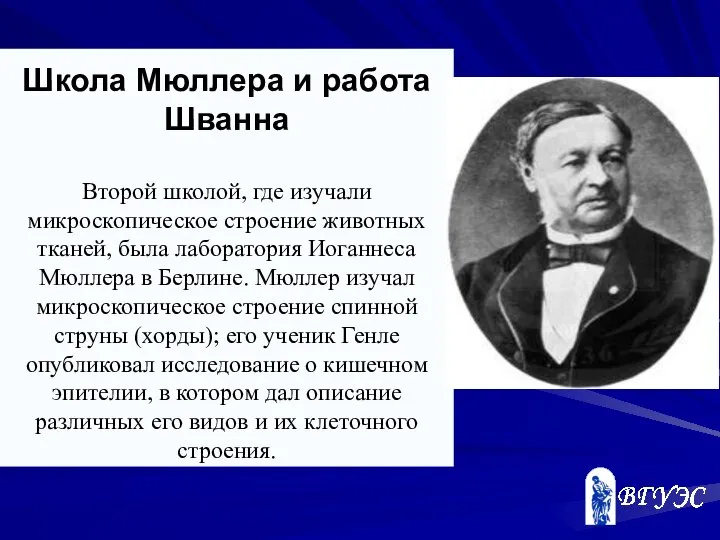 Школа Мюллера и работа Шванна

Второй школой, где изучали микроскопическое строение животных тканей, была лаборатория Иоганнеса Мюллера в Берлине. Мюллер изучал микроскопическое строение спинной струны (хорды); его ученик Генле опубликовал исследование о кишечном эпителии, в котором дал описание различных его видов и их клеточного строения.

ВГУЭС